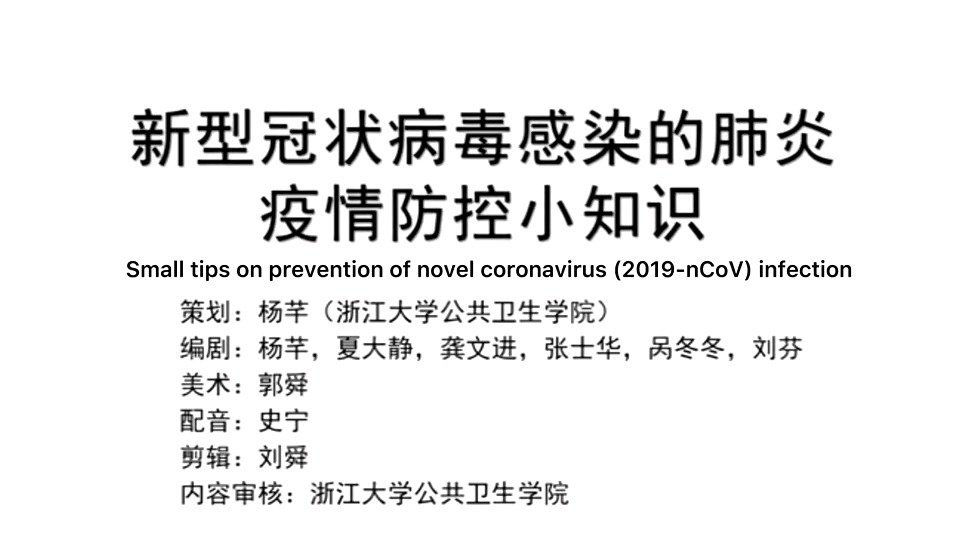 新型冠状病毒感染的肺炎
疫情防控小知识

Small tips on prevention of novel coronavirus (2019-nCoV) infection

策划：杨芊（浙江大学公共卫生学院）
编剧：杨芊，夏大静，龚文进，张士华，呙冬冬，刘芬
美术：郭舜
配音：史宁
剪辑：刘舜
内容审核：浙江大学公共卫生学院